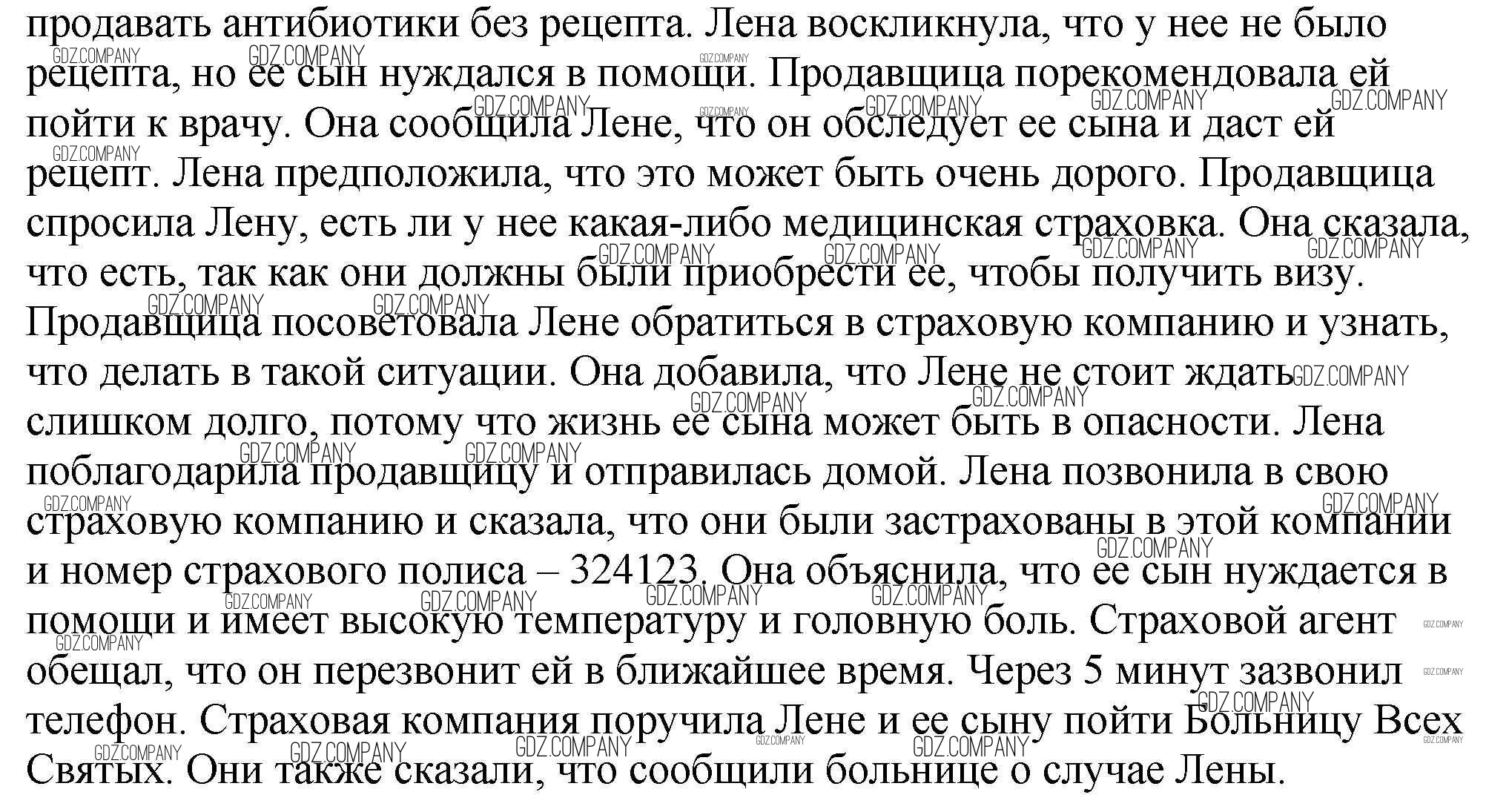 продавать антибиотики без рецепта. Лена воскликнула, что у нее не было рецепта, но ее сын нуждался в помощи. Продавщица порекомендовала ей пойти к врачу. Она сообщила Лене, что он обследует ее сына и даст ей рецепт. Лена предположила, что это может быть очень дорого. Продавщица спросила Лену, есть ли у нее какая-либо медицинская страховка. Она сказала, что есть, так как они должны были приобрести ее, чтобы получить визу. Продавщица посоветовала Лене обратиться в страховую компанию и узнать, что делать в такой ситуации. Она добавила, что Лене не стоит ждать слишком долго, потому что жизнь ее сына может быть в опасности. Лена поблагодарила продавщицу и отправилась домой. Лена позвонила в свою страховую компанию и сказала, что они были застрахованы в этой компании и номер страхового полиса – 324123. Она объяснила, что ее сын нуждается в помощи и имеет высокую температуру и головную боль. Страховой агент обещал, что он перезвонит ей в ближайшее время. Через 5 минут зазвонил телефон. Страховая компания поручила Лене и ее сыну пойти Больницу Всех Святых. Они также сказали, что сообщили больнице о случае Лены.

GDZ.COMPANY